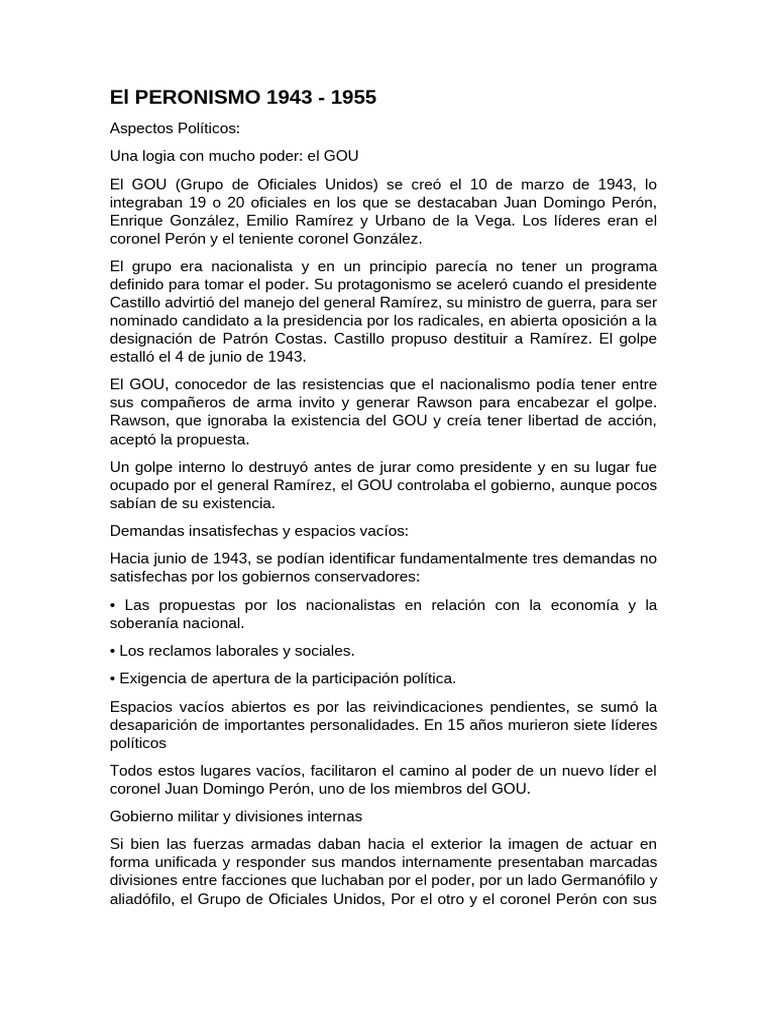 El PERONISMO 1943 - 1955

Aspectos Políticos:

Una logia con mucho poder: el GOU

El GOU (Grupo de Oficiales Unidos) se creó el 10 de marzo de 1943, lo integraban 19 o 20 oficiales en los que se destacaban Juan Domingo Perón, Enrique González, Emilio Ramírez y Urbano de la Vega. Los líderes eran el coronel Perón y el teniente coronel González.

El grupo era nacionalista y en un principio parecía no tener un programa definido para tomar el poder. Su protagonismo se aceleró cuando el presidente Castillo advirtió del manejo del general Ramírez, su ministro de guerra, para ser nominado candidato a la presidencia por los radicales, en abierta oposición a la designación de Patrón Costas. Castillo propuso destituir a Ramírez. El golpe estalló el 4 de junio de 1943.

El GOU, conocedor de las resistencias que el nacionalismo podía tener entre sus compañeros de arma invito y generar Rawson para encabezar el golpe. Rawson, que ignoraba la existencia del GOU y creía tener libertad de acción, aceptó la propuesta.

Un golpe interno lo destruyó antes de jurar como presidente y en su lugar fue ocupado por el general Ramírez, el GOU controlaba el gobierno, aunque pocos sabían de su existencia.

Demandas insatisfechas y espacios vacíos:

Hacia junio de 1943, se podían identificar fundamentalmente tres demandas no satisfechas por los gobiernos conservadores:

• Las propuestas por los nacionalistas en relación con la economía y la soberanía nacional.

• Los reclamos laborales y sociales.

• Exigencia de apertura de la participación política.

Espacios vacíos abiertos es por las reivindicaciones pendientes, se sumó la desaparición de importantes personalidades. En 15 años murieron siete líderes políticos

Todos estos lugares vacíos, facilitaron el camino al poder de un nuevo líder el coronel Juan Domingo Perón, uno de los miembros del GOU.

Gobierno militar y divisiones internas

Si bien las fuerzas armadas daban hacia el exterior la imagen de actuar en forma unificada y responder sus mandos internamente presentaban marcadas divisiones entre facciones que luchaban por el poder, por un lado Germanófilo y aliadófilo, el Grupo de Oficiales Unidos, Por el otro y el coronel Perón con sus